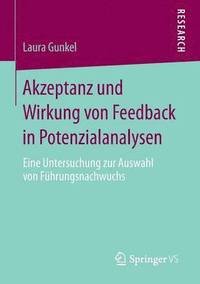 RESEARCH

Laura Gunkel

Akzeptanz und Wirkung von Feedback in Potenzialanalysen

Eine Untersuchung zur Auswahl von Führungsnachwuchs

Springer VS